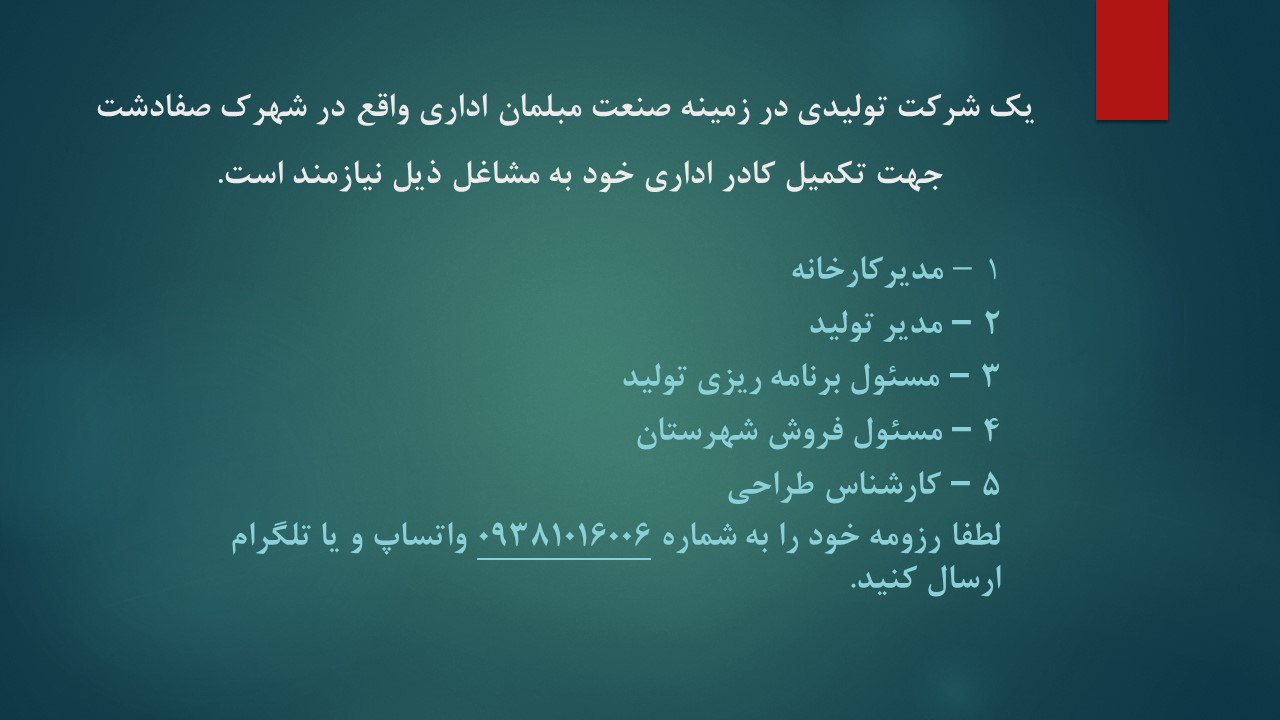 یک شرکت تولیدی در زمینه صنعت مبلمان اداری واقع در شهرک صفادشت جهت تکمیل کادر اداری خود به مشاغل ذیل نیازمند است.

۱ – مدیرکارخانه
۲ – مدیر تولید
۳ – مسئول برنامه ریزی تولید
۴ – مسئول فروش شهرستان
۵ – کارشناس طراحی

لطفا رزومه خود را به شماره ۰۹۳۸۱۰۱۶۰۰۶ واتساپ و یا تلگرام ارسال کنید.